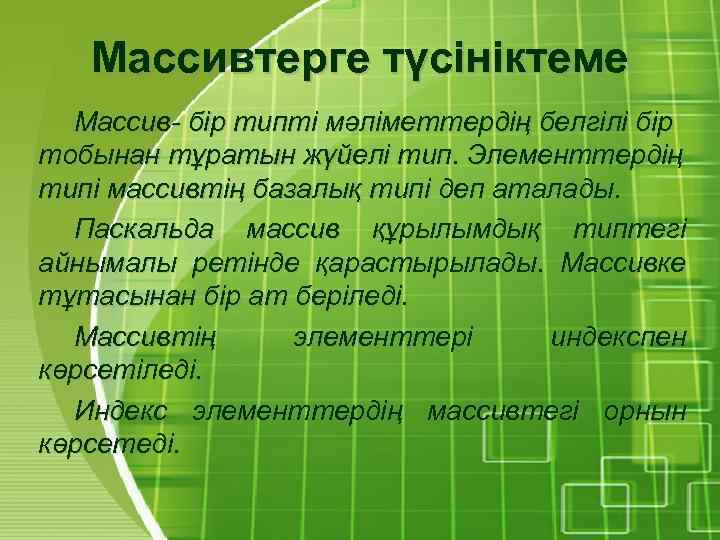 Массивтерге түсініктеме

Массив- бір типті мәліметтердің белгілі бір тобынан тұратын жүйелі тип. Элементтердің типі массивтің базалық типі деп аталады.

Паскальда массив құрылымдық типтегі айнымалы ретінде қарастырылады. Массивке тұтасынан бір ат беріледі.

Массивтің элементтері индекспен көрсетіледі.

Индекс элементтердің массивтегі орнын көрсетеді.